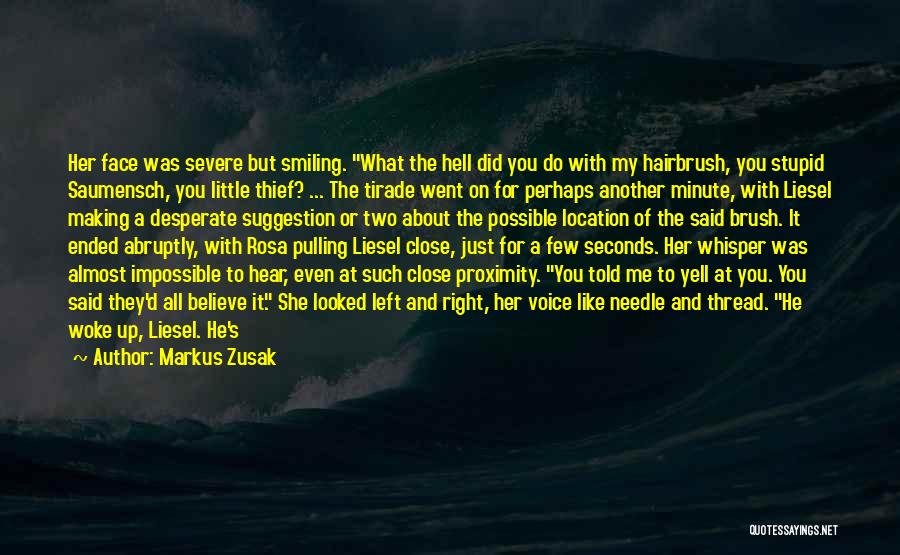 Her face was severe but smiling. "What the hell did you do with my hairbrush, you stupid Saumensch, you little thief? ... The tirade went on for perhaps another minute, with Liesel making a desperate suggestion or two about the possible location of the said brush. It ended abruptly, with Rosa pulling Liesel close, just for a few seconds. Her whisper was almost impossible to hear, even at such close proximity. "You told me to yell at you. You said they'd all believe it." She looked left and right, her voice like needle and thread. "He woke up, Liesel. He's

~ Author: Markus Zusak

QUOTESSAYINGS.NET